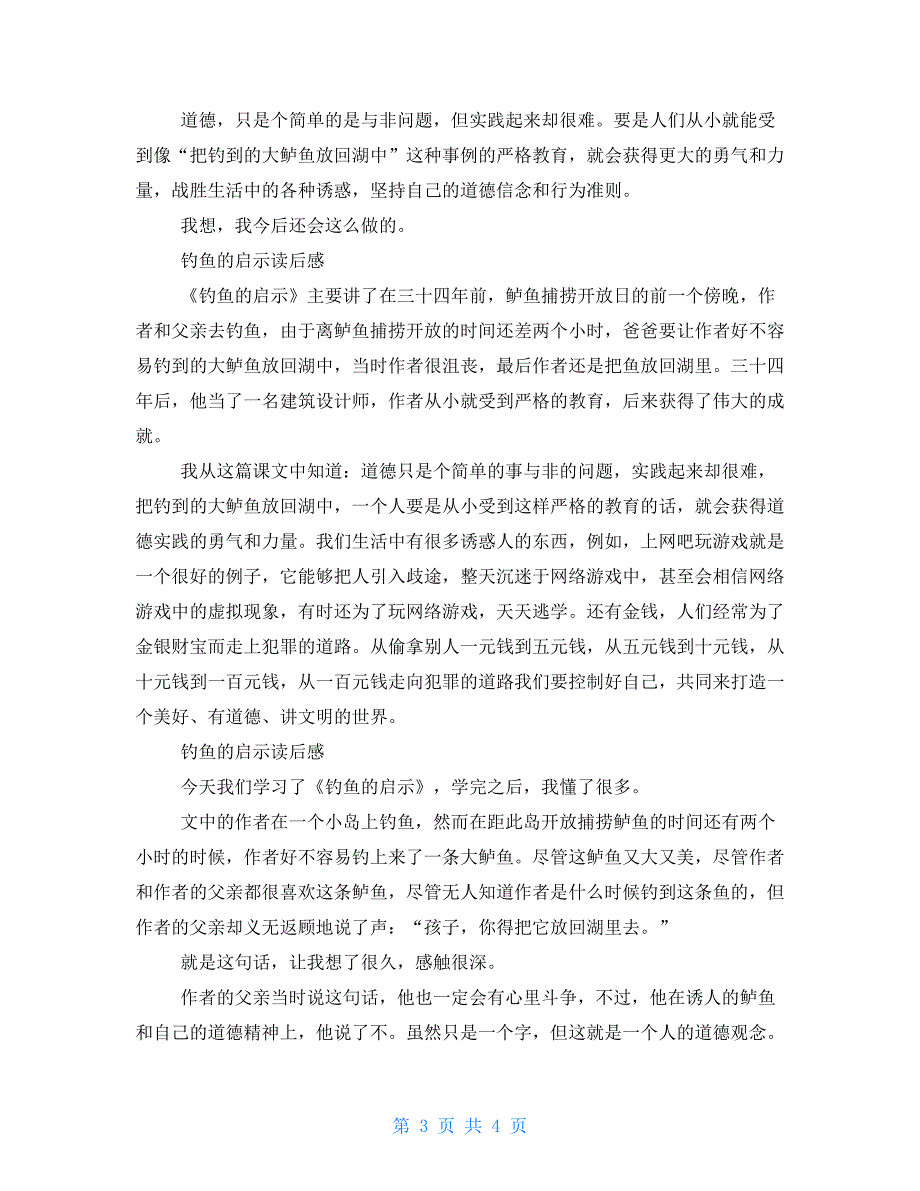 道德，只是个简单的是与非问题，但实践起来却很难。要是人们从小就能受到像“把钓到的大鲈鱼放回湖中”这种事例的严格教育，就会获得更大的勇气和力量，战胜生活中的各种诱惑，坚持自己的道德信念和行为准则。

我想，我今后还会这么做的。

钓鱼的启示读后感

《钓鱼的启示》主要讲了在三十四年前，鲈鱼捕捞开放日的前一个傍晚，作者和父亲去钓鱼，由于离鲈鱼捕捞开放的时间还差两个小时，爸爸要让作者好不容易钓到的大鲈鱼放回湖中，当时作者很沮丧，最后作者还是把鱼放回湖里。三十四年后，他当了一名建筑设计师，作者从小就受到严格的教育，后来获得了伟大的成就。

我从这篇课文中知道：道德只是个简单的事与非的问题，实践起来却很难，把钓到的大鲈鱼放回湖中，一个人要是从小受到这样严格的教育的话，就会获得道德实践的勇气和力量。我们生活中有很多诱惑人的东西，例如，上网吧玩游戏就是一个很好的例子，它能够把人引入歧途，整天沉迷于网络游戏中，甚至会相信网络游戏中的虚拟现象，有时还为了玩网络游戏，天天逃学。还有金钱，人们经常为了金银财宝而走上犯罪的道路。从偷拿别人一元钱到五元钱，从五元钱到十元钱，从十元钱到一百元钱，从一百元钱走向犯罪的道路我们要控制好自己，共同来打造一个美好、有道德、讲文明的世界。

钓鱼的启示读后感

今天我们学习了《钓鱼的启示》，学完之后，我懂了很多。

文中的作者在一个小岛上钓鱼，然而在距此岛开放捕捞鲈鱼的时间还有两个小时的时候，作者好不容易钓上来了一条大鲈鱼。尽管这鲈鱼又大又美，尽管作者和作者的父亲都很喜欢这条鲈鱼，尽管无人知道作者是什么时候钓到这条鱼的，但作者的父亲却义无返顾地说了声：“孩子，你得把它放回湖里去。”

就是这句话，让我想了很久，感触很深。

作者的父亲当时说这句话，他也一定会有心里斗争，不过，他在诱人的鲈鱼和自己的道德精神上，他说了不。虽然只是一个字，但这就是一个人的道德观念。

第 3 页 共 4 页